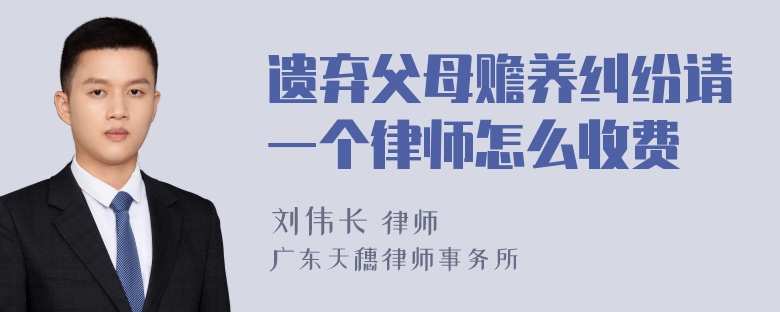 遗弃父母赡养纠纷请一个律师怎么收费

刘伟长 律师
广东天穗律师事务所